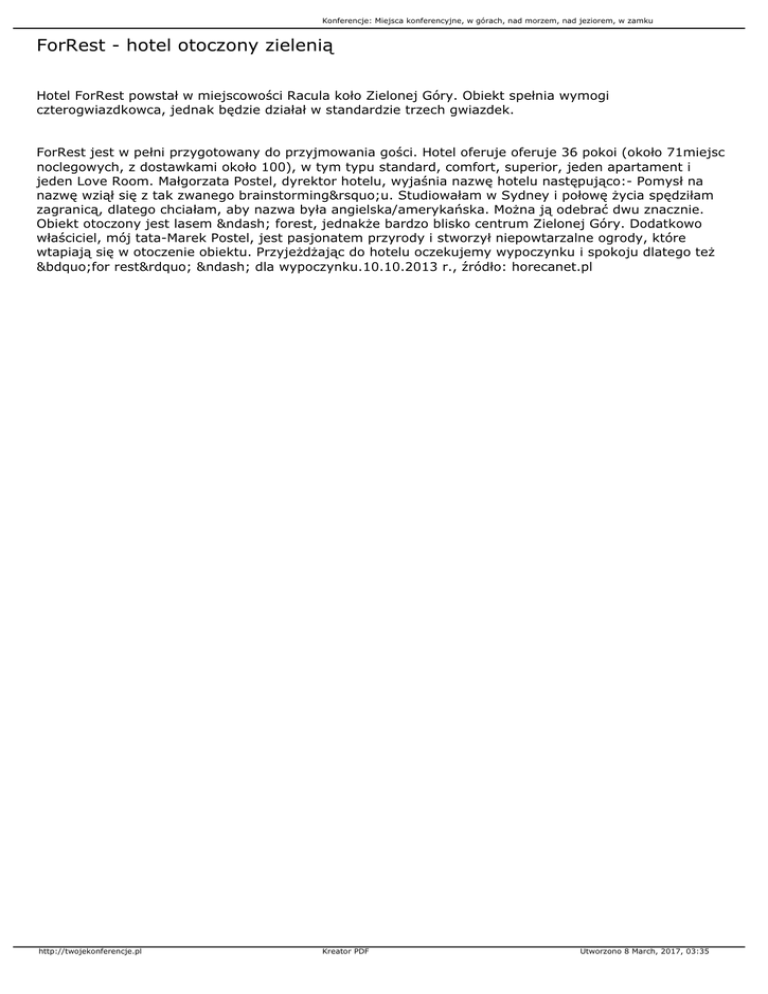 Konferencje: Miejsca konferencyjne, w górach, nad morzem, nad jeziorem, w zamku

ForRest - hotel otoczony zielenią

Hotel ForRest powstał w miejscowości Racula koło Zielonej Góry. Obiekt spełnia wymogi czterogwiazdkowca, jednak będzie działał w standardzie trzech gwiazdek.

ForRest jest w pełni przygotowany do przyjmowania gości. Hotel oferuje oferuje 36 pokoi (około 71miejsc noclegowych, z dostawkami około 100), w tym typu standard, comfort, superior, jeden apartament i jeden Love Room. Małgorzata Postel, dyrektor hotelu, wyjaśnia nazwę hotelu następująco:- Pomysł na nazwę wziął się z tak zwanego brainstorming&rsquo;u. Studiowałam w Sydney i połowę życia spędziłam zagranicą, dlatego chciałam, aby nazwa była angielska/amerykańska. Można ją odebrać dwu znacznie. Obiekt otoczony jest lasem &ndash; forest, jednakże bardzo blisko centrum Zielonej Góry. Dodatkowo właściciel, mój tata-Marek Postel, jest pasjonatem przyrody i stworzył niepowtarzalne ogrody, które wtapiają się w otoczenie obiektu. Przyjeżdżając do hotelu oczekujemy wypoczynku i spokoju dlatego też &bdquo;for rest&rdquo; &ndash; dla wypoczynku.10.10.2013 r., źródło: horecanet.pl

http://twojekonferencje.pl Kreator PDF Utworzono 8 March, 2017, 03:35